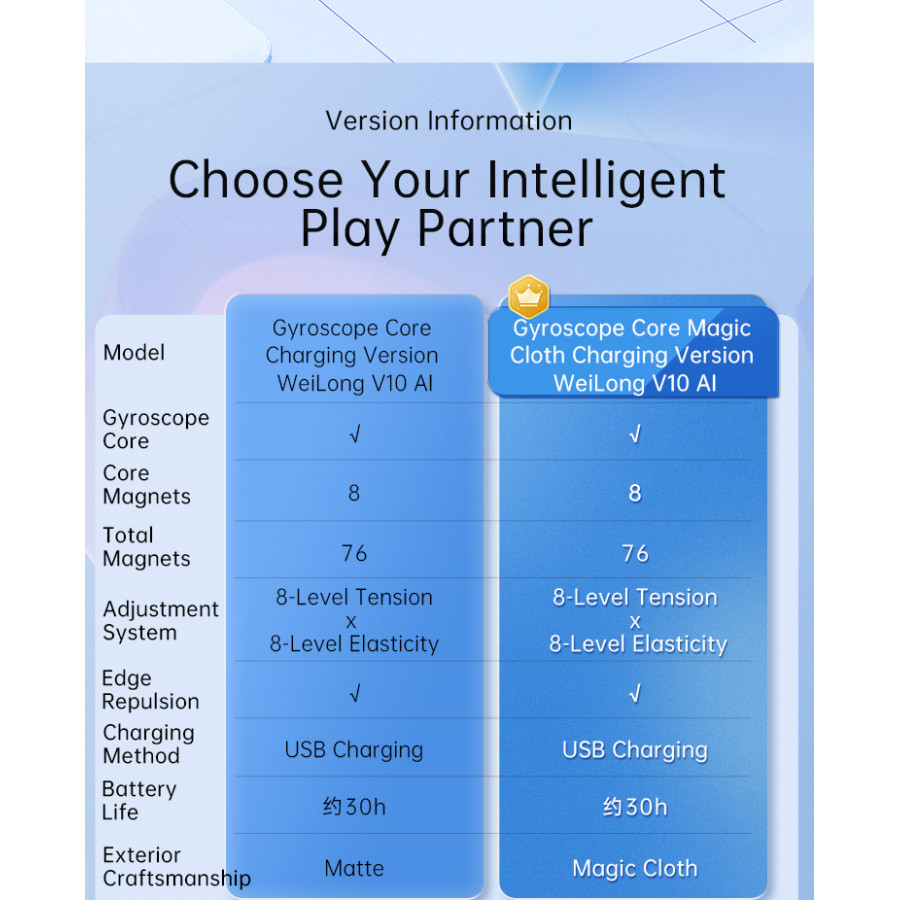 Version Information

Choose Your Intelligent Play Partner

| Model | Gyroscope Core Charging Version WeiLong V10 AI | Gyroscope Core Magic Cloth Charging Version WeiLong V10 AI |
|---|---|---|
| Gyroscope Core | √ | √ |
| Core Magnets | 8 | 8 |
| Total Magnets | 76 | 76 |
| Adjustment System | 8-Level Tension x 8-Level Elasticity | 8-Level Tension x 8-Level Elasticity |
| Edge Repulsion | √ | √ |
| Charging Method | USB Charging | USB Charging |
| Battery Life | 约30h | 约30h |
| Exterior Craftsmanship | Matte | Magic Cloth |